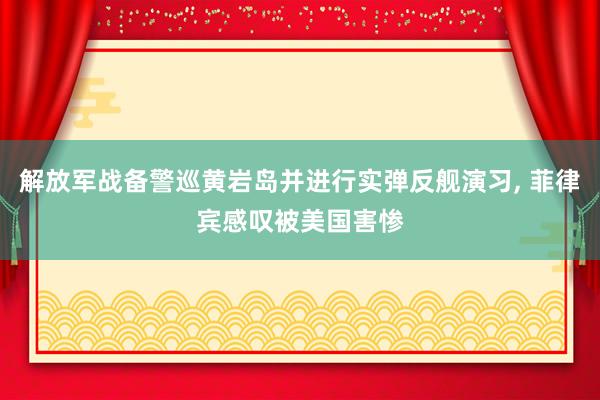 解放军战备警巡黄岩岛并进行实弹反舰演习, 菲律宾感叹被美国害惨